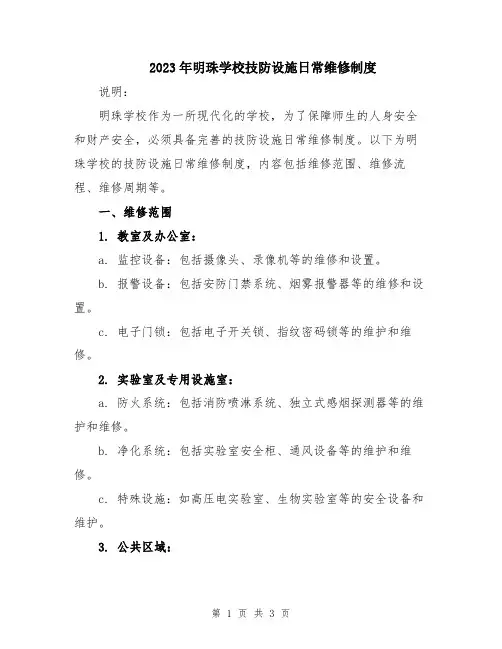 2023年明珠学校技防设施日常维修制度

说明：

明珠学校作为一所现代化的学校，为了保障师生的人身安全和财产安全，必须具备完善的技防设施日常维修制度。以下为明珠学校的技防设施日常维修制度，内容包括维修范围、维修流程、维修周期等。

一、维修范围

1. 教室及办公室：

a. 监控设备：包括摄像头、录像机等的维修和设置。

b. 报警设备：包括安防门禁系统、烟雾报警器等的维修和设置。

c. 电子门锁：包括电子开关锁、指纹密码锁等的维护和维修。

2. 实验室及专用设施室：

a. 防火系统：包括消防喷淋系统、独立式感烟探测器等的维护和维修。

b. 净化系统：包括实验室安全柜、通风设备等的维护和维修。

c. 特殊设施：如高压电实验室、生物实验室等的安全设备和维护。

3. 公共区域：

第 1 页 共 3 页